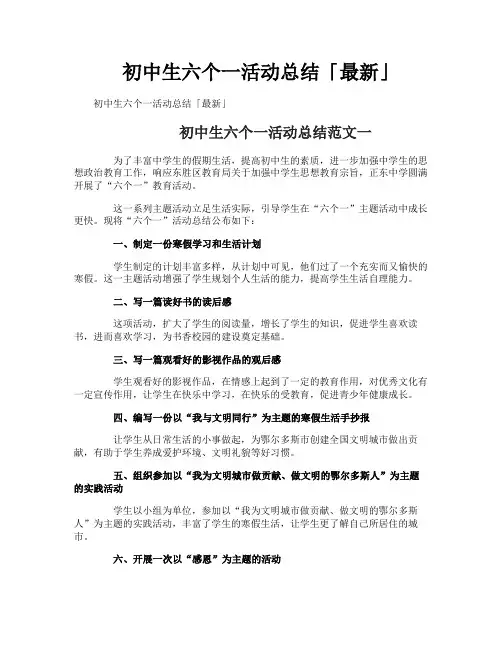 初中生六个一活动总结「最新」

初中生六个一活动总结「最新」

初中生六个一活动总结范文一

为了丰富中学生的假期生活，提高初中生的素质，进一步加强中学生的思想政治教育工作，响应东胜区教育局关于加强中学生思想教育宗旨，正东中学圆满开展了“六个一”教育活动。

这一系列主题活动立足生活实际，引导学生在“六个一”主题活动中成长更快。现将“六个一”活动总结公布如下：

一、制定一份寒假学习和生活计划

学生制定的计划丰富多样，从计划中可见，他们过了一个充实而又愉快的寒假。这一主题活动增强了学生规划个人生活的能力，提高学生生活自理能力。

二、写一篇读好书的读后感

这项活动，扩大了学生的阅读量，增长了学生的知识，促进学生喜欢读书，进而喜欢学习，为书香校园的建设奠定基础。

三、写一篇观看好的影视作品的观后感

学生观看好的影视作品，在情感上起到了一定的教育作用，对优秀文化有一定宣传作用，让学生在快乐中学习，在快乐的受教育，促进青少年健康成长。

四、编写一份以“我与文明同行”为主题的寒假生活手抄报

让学生从日常生活的小事做起，为鄂尔多斯市创建全国文明城市做出贡献，有助于学生养成爱护环境、文明礼貌等好习惯。

五、组织参加以“我为文明城市做贡献、做文明的鄂尔多斯人”为主题的实践活动

学生以小组为单位，参加以“我为文明城市做贡献、做文明的鄂尔多斯人”为主题的实践活动，丰富了学生的寒假生活，让学生更了解自己所居住的城市。

六、开展一次以“感恩”为主题的活动